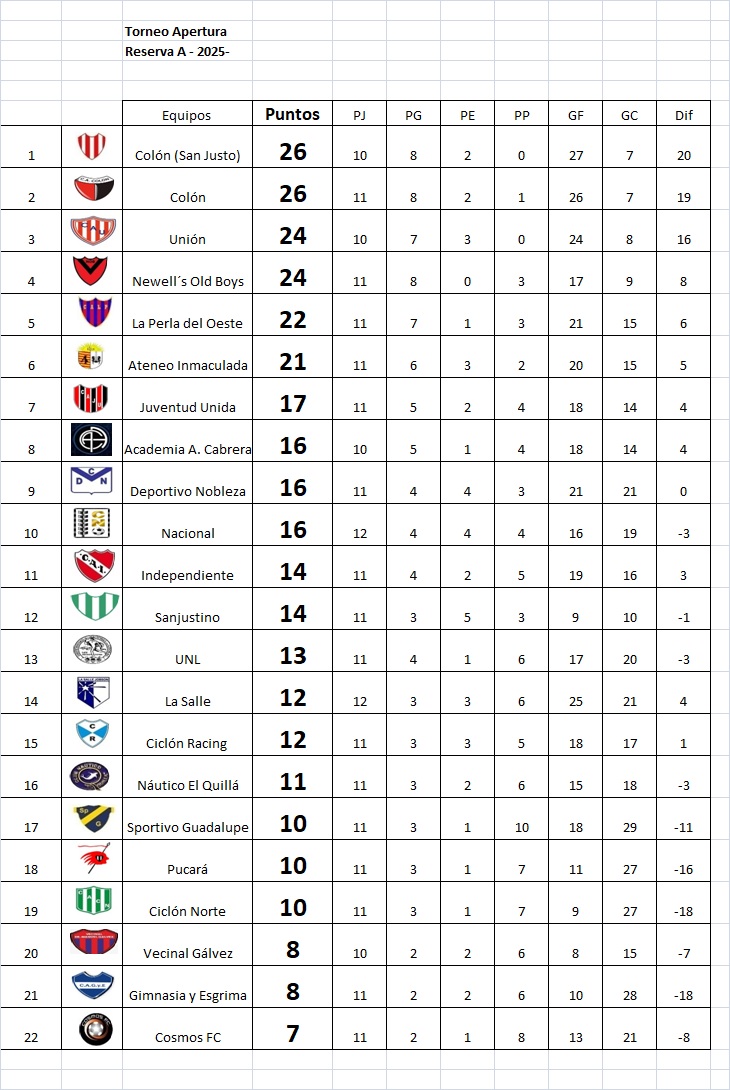 Torneo Apertura
Reserva A - 2025-

| | | Equipos | Puntos | PJ | PG | PE | PP | GF | GC | Dif |
|---|---|---|---|---|---|---|---|---|---|---|
| 1 | | Colón (San Justo) | 26 | 10 | 8 | 2 | 0 | 27 | 7 | 20 |
| 2 | | Colón | 26 | 11 | 8 | 2 | 1 | 26 | 7 | 19 |
| 3 | | Unión | 24 | 10 | 7 | 3 | 0 | 24 | 8 | 16 |
| 4 | | Newell´s Old Boys | 24 | 11 | 8 | 0 | 3 | 17 | 9 | 8 |
| 5 | | La Perla del Oeste | 22 | 11 | 7 | 1 | 3 | 21 | 15 | 6 |
| 6 | | Ateneo Inmaculada | 21 | 11 | 6 | 3 | 2 | 20 | 15 | 5 |
| 7 | | Juventud Unida | 17 | 11 | 5 | 2 | 4 | 18 | 14 | 4 |
| 8 | | Academia A. Cabrera | 16 | 10 | 5 | 1 | 4 | 18 | 14 | 4 |
| 9 | | Deportivo Nobleza | 16 | 11 | 4 | 4 | 3 | 21 | 21 | 0 |
| 10 | | Nacional | 16 | 12 | 4 | 4 | 4 | 16 | 19 | -3 |
| 11 | | Independiente | 14 | 11 | 4 | 2 | 5 | 19 | 16 | 3 |
| 12 | | Sanjustino | 14 | 11 | 3 | 5 | 3 | 9 | 10 | -1 |
| 13 | | UNL | 13 | 11 | 4 | 1 | 6 | 17 | 20 | -3 |
| 14 | | La Salle | 12 | 12 | 3 | 3 | 6 | 25 | 21 | 4 |
| 15 | | Ciclón Racing | 12 | 11 | 3 | 3 | 5 | 18 | 17 | 1 |
| 16 | | Náutico El Quillá | 11 | 11 | 3 | 2 | 6 | 15 | 18 | -3 |
| 17 | | Sportivo Guadalupe | 10 | 11 | 3 | 1 | 10 | 18 | 29 | -11 |
| 18 | | Pucará | 10 | 11 | 3 | 1 | 7 | 11 | 27 | -16 |
| 19 | | Ciclón Norte | 10 | 11 | 3 | 1 | 7 | 9 | 27 | -18 |
| 20 | | Vecinal Gálvez | 8 | 10 | 2 | 2 | 6 | 8 | 15 | -7 |
| 21 | | Gimnasia y Esgrima | 8 | 11 | 2 | 2 | 6 | 10 | 28 | -18 |
| 22 | | Cosmos FC | 7 | 11 | 2 | 1 | 8 | 13 | 21 | -8 |